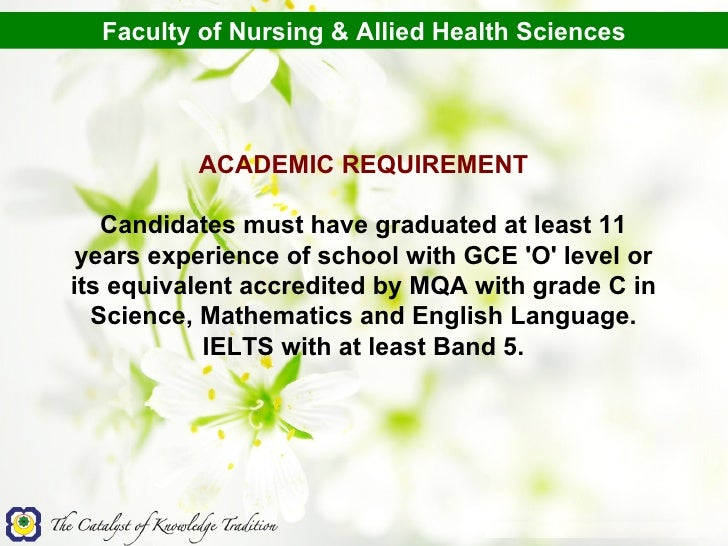 Faculty of Nursing & Allied Health Sciences

ACADEMIC REQUIREMENT

Candidates must have graduated at least 11 years experience of school with GCE 'O' level or its equivalent accredited by MQA with grade C in Science, Mathematics and English Language. IELTS with at least Band 5.

The Catalyst of Knowledge Tradition